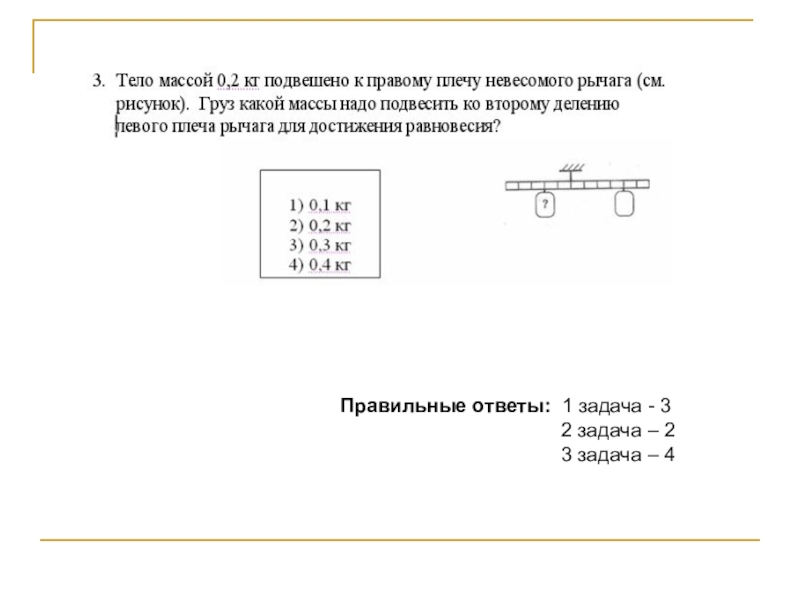 3. Тело массой 0,2 кг подвешено к правому плечу невесомого рычага (см. рисунок). Груз какой массы надо подвесить ко второму делению левого плеча рычага для достижения равновесия?

1) 0,1 кг
2) 0,2 кг
3) 0,3 кг
4) 0,4 кг

?

Правильные ответы: 1 задача - 3
2 задача – 2
3 задача – 4